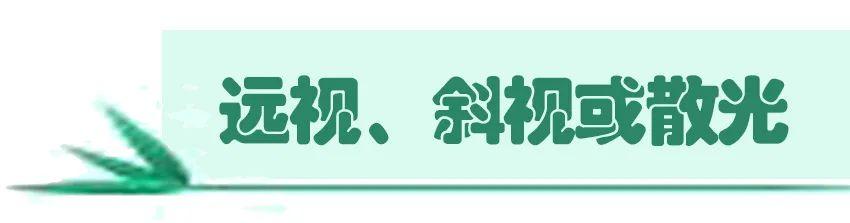 远视、斜视或散光